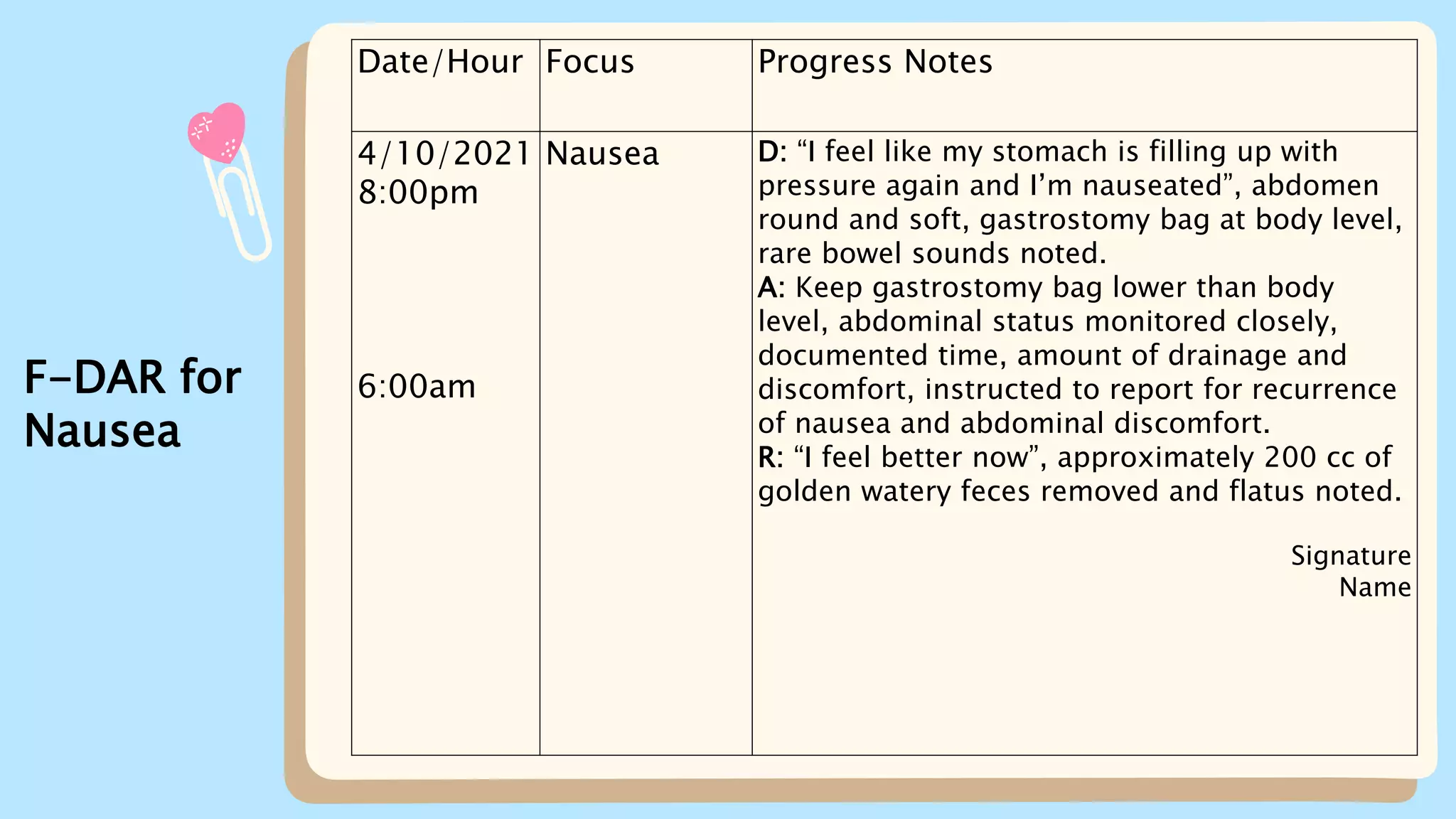 F-DAR for Nausea

| Date/Hour | Focus | Progress Notes |
|---|---|---|
| 4/10/2021 8:00pm 6:00am | Nausea | D: "I feel like my stomach is filling up with pressure again and I'm nauseated", abdomen round and soft, gastrostomy bag at body level, rare bowel sounds noted. A: Keep gastrostomy bag lower than body level, abdominal status monitored closely, documented time, amount of drainage and discomfort, instructed to report for recurrence of nausea and abdominal discomfort. R: "I feel better now", approximately 200 cc of golden watery feces removed and flatus noted. Signature Name |